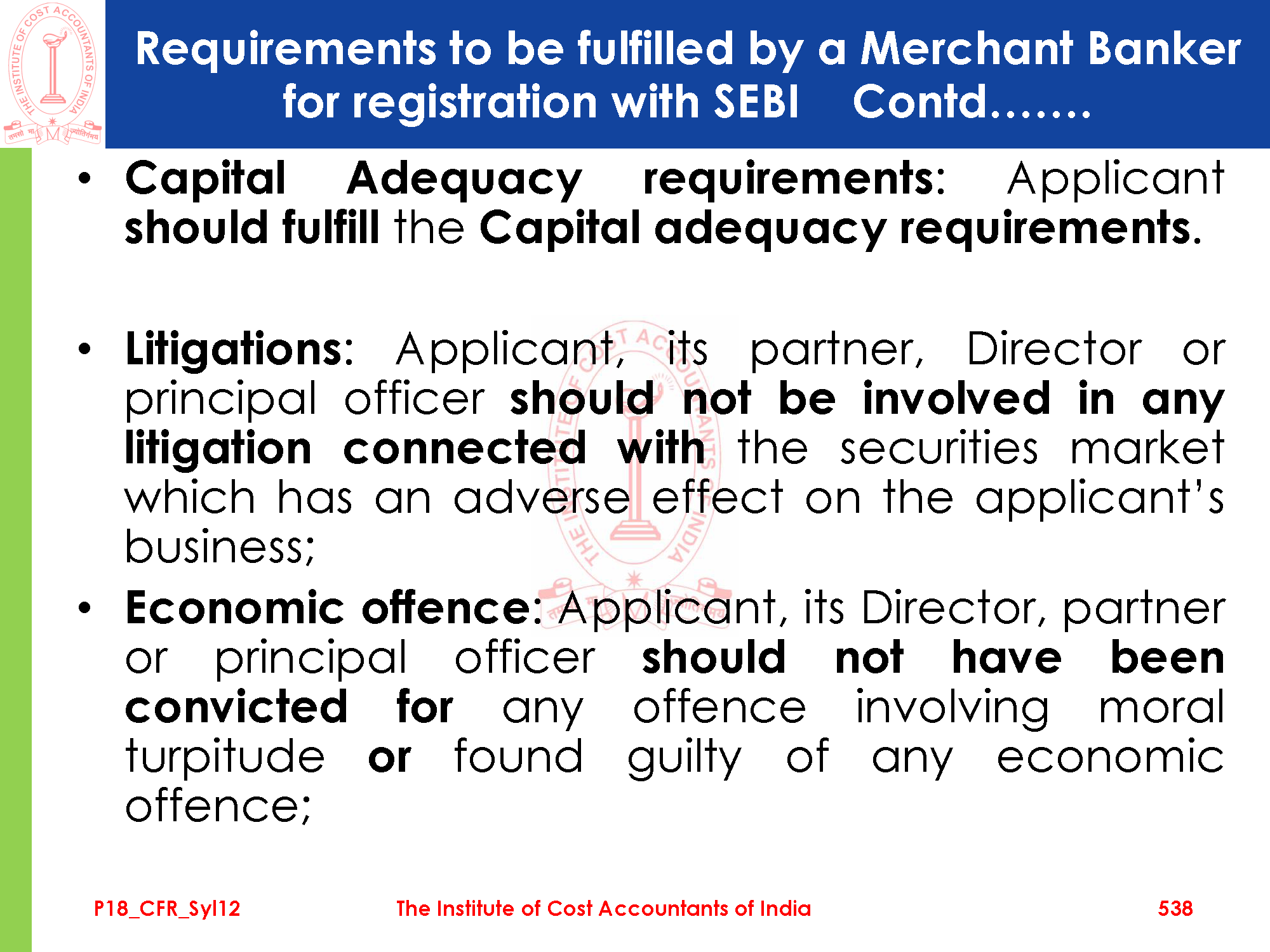 THE INSTITUTE OF COST ACCOUNTANTS OF INDIA
तमसो मा ज्योतिर्गमय

Requirements to be fulfilled by a Merchant Banker for registration with SEBI Contd…….

• Capital Adequacy requirements: Applicant should fulfill the Capital adequacy requirements.

• Litigations: Applicant, its partner, Director or principal officer should not be involved in any litigation connected with the securities market which has an adverse effect on the applicant's business;

• Economic offence: Applicant, its Director, partner or principal officer should not have been convicted for any offence involving moral turpitude or found guilty of any economic offence;

P18_CFR_Syl12 The Institute of Cost Accountants of India 538